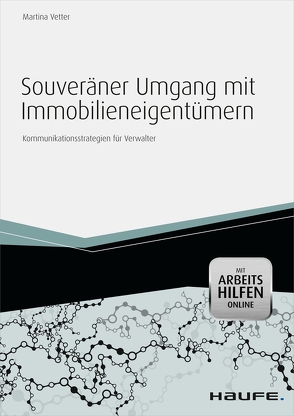 Martina Vetter

Souveräner Umgang mit Immobilieneigentümern

Kommunikationsstrategien für Verwalter

MIT
ARBEITS
HILFEN
ONLINE

HAUFE.